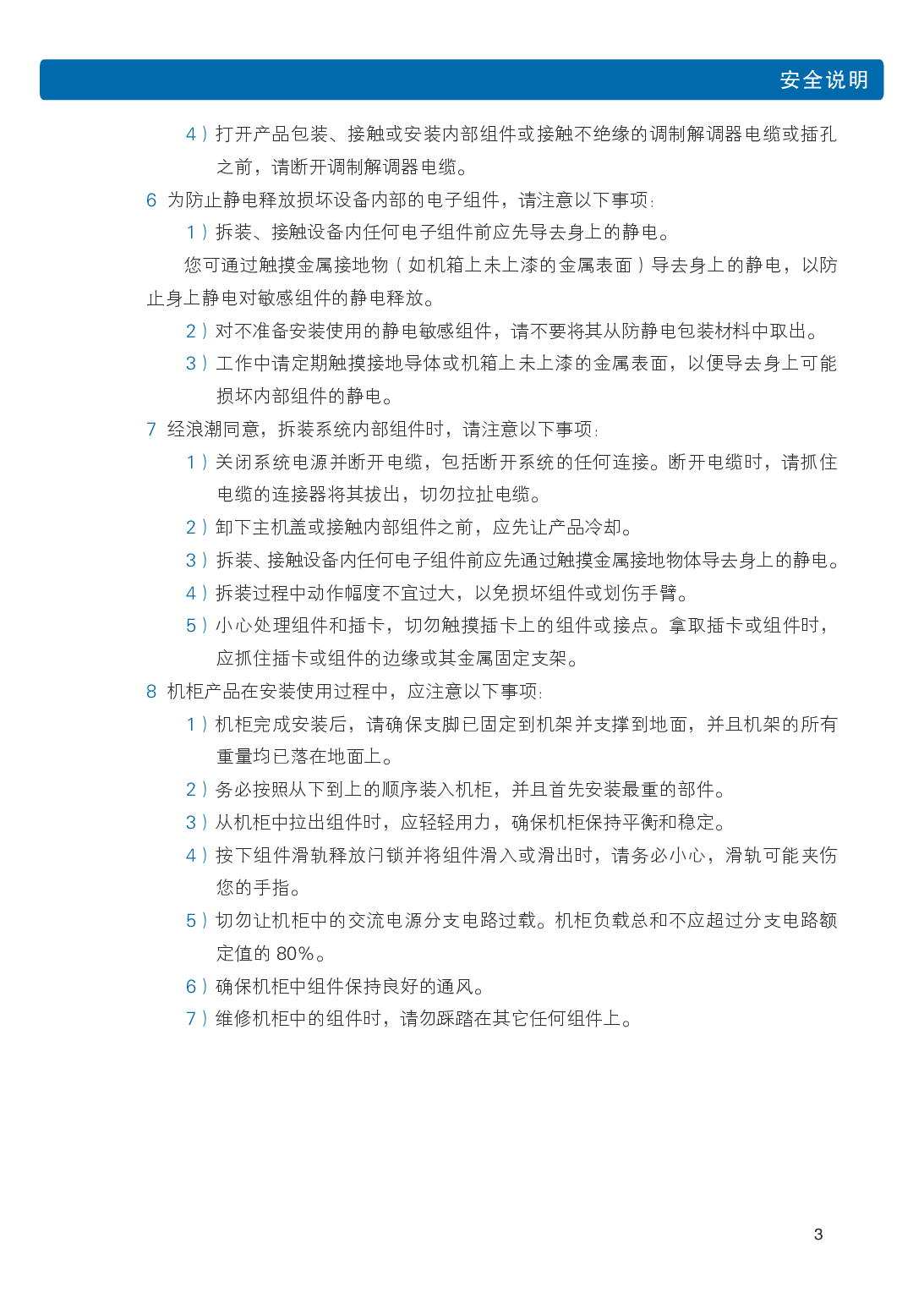 安全说明

4）打开产品包装、接触或安装内部组件或接触不绝缘的调制解调器电缆或插孔之前，请断开调制解调器电缆。

6 为防止静电释放损坏设备内部的电子组件，请注意以下事项：

1）拆装、接触设备内任何电子组件前应先导去身上的静电。

您可通过触摸金属接地物（如机箱上未上漆的金属表面）导去身上的静电，以防止身上静电对敏感组件的静电释放。

2）对不准备安装使用的静电敏感组件，请不要将其从防静电包装材料中取出。

3）工作中请定期触摸接地导体或机箱上未上漆的金属表面，以便导去身上可能损坏内部组件的静电。

7 经浪潮同意，拆装系统内部组件时，请注意以下事项：

1）关闭系统电源并断开电缆，包括断开系统的任何连接。断开电缆时，请抓住电缆的连接器将其拔出，切勿拉扯电缆。

2）卸下主机盖或接触内部组件之前，应先让产品冷却。

3）拆装、接触设备内任何电子组件前应先通过触摸金属接地物体导去身上的静电。

4）拆装过程中动作幅度不宜过大，以免损坏组件或划伤手臂。

5）小心处理组件和插卡，切勿触摸插卡上的组件或接点。拿取插卡或组件时，应抓住插卡或组件的边缘或其金属固定支架。

8 机柜产品在安装使用过程中，应注意以下事项：

1）机柜完成安装后，请确保支脚已固定到机架并支撑到地面，并且机架的所有重量均已落在地面上。

2）务必按照从下到上的顺序装入机柜，并且首先安装最重的部件。

3）从机柜中拉出组件时，应轻轻用力，确保机柜保持平衡和稳定。

4）按下组件滑轨释放闩锁并将组件滑入或滑出时，请务必小心，滑轨可能夹伤您的手指。

5）切勿让机柜中的交流电源分支电路过载。机柜负载总和不应超过分支电路额定值的 80%。

6）确保机柜中组件保持良好的通风。

7）维修机柜中的组件时，请勿踩踏在其它任何组件上。

3